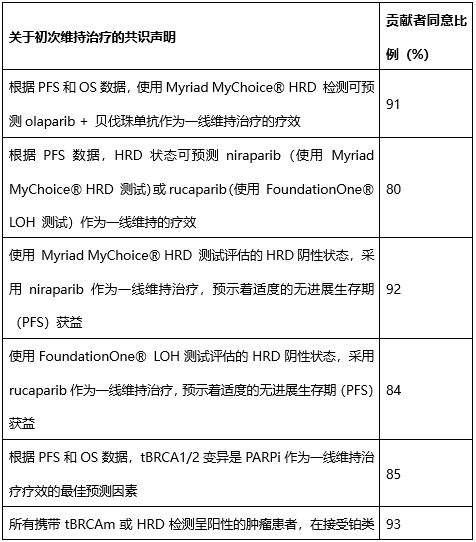 | 关于初次维持治疗的共识声明 | 贡献者同意比例（%） |
|---|---|
| 根据 PFS 和 OS 数据，使用 Myriad MyChoice® HRD 检测可预测 olaparib + 贝伐珠单抗作为一线维持治疗的疗效 | 91 |
| 根据 PFS 数据，HRD 状态可预测 niraparib（使用 Myriad MyChoice® HRD 测试）或 rucaparib（使用 FoundationOne® LOH 测试）作为一线维持的疗效 | 80 |
| 使用 Myriad MyChoice® HRD 测试评估的 HRD 阴性状态，采用 niraparib 作为一线维持治疗，预示着适度的无进展生存期（PFS）获益 | 92 |
| 使用 FoundationOne® LOH 测试评估的 HRD 阴性状态，采用 rucaparib 作为一线维持治疗，预示着适度的无进展生存期（PFS）获益 | 84 |
| 根据 PFS 和 OS 数据，tBRCA1/2 变异是 PARPi 作为一线维持治疗疗效的最佳预测因素 | 85 |
| 所有携带 tBRCAm 或 HRD 检测呈阳性的肿瘤患者，在接受铂类 | 93 |